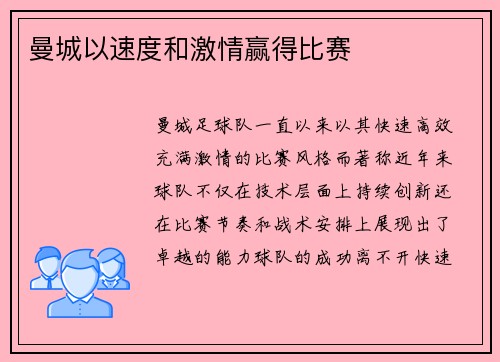 曼城以速度和激情赢得比赛

曼城足球队一直以来以其快速高效充满激情的比赛风格而著称近年来球队不仅在技术层面上持续创新还在比赛节奏和战术安排上展现出了卓越的能力球队的成功离不开快速